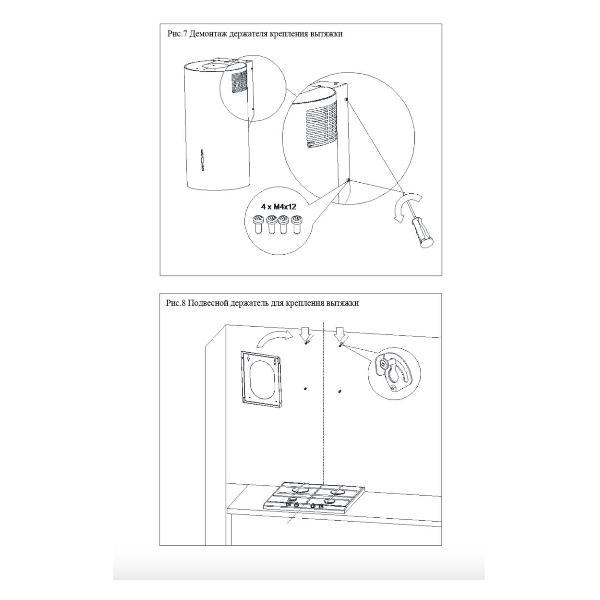 Рис.7 Демонтаж держателя крепления вытяжки

4 x M4x12

Рис.8 Подвесной держатель для крепления вытяжки